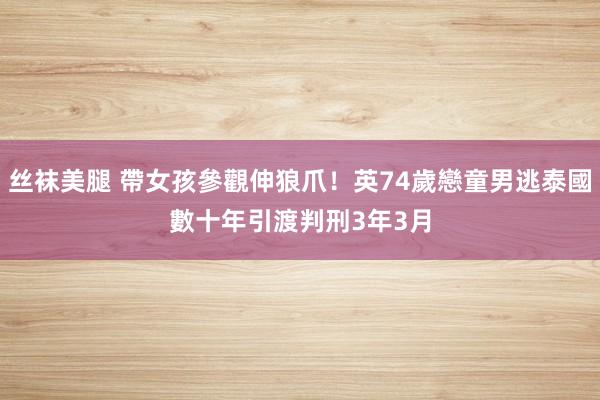 丝袜美腿 帶女孩參觀伸狼爪！英74歲戀童男逃泰國數十年引渡判刑3年3月